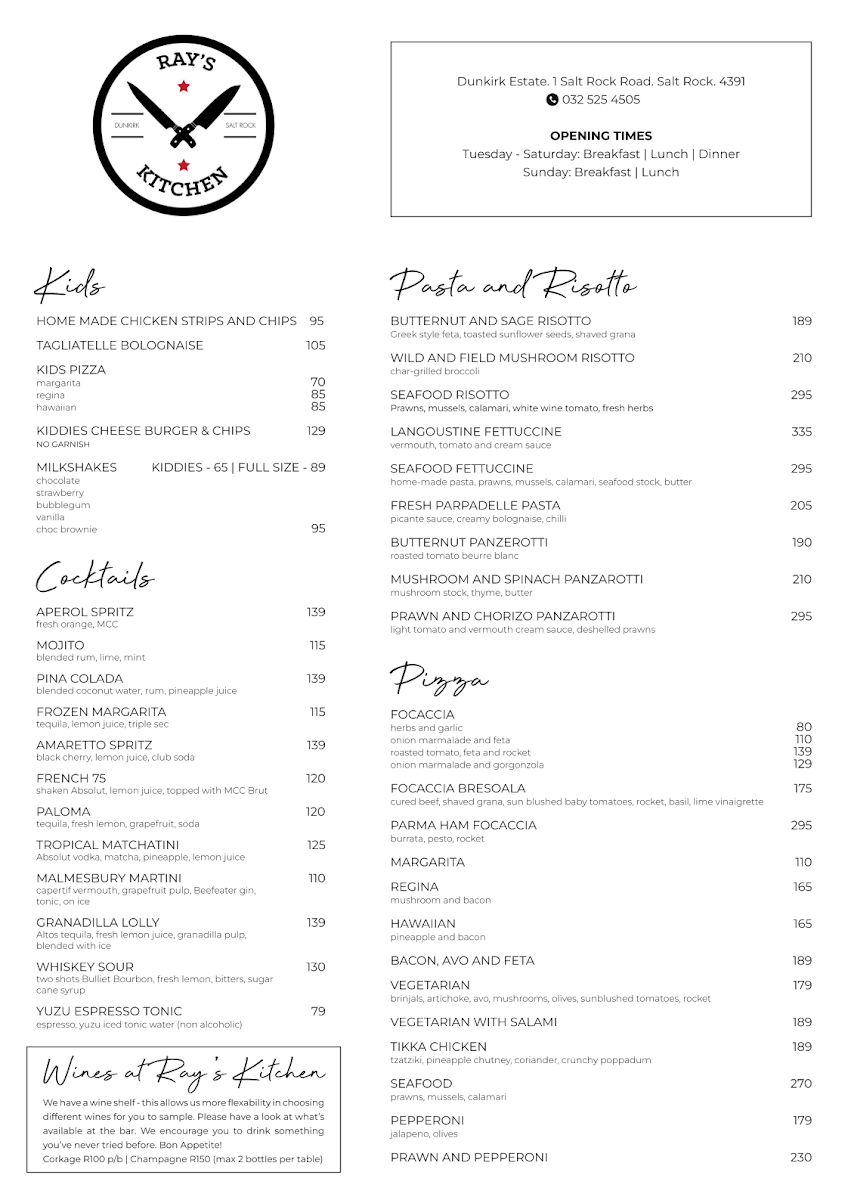 RAY'S
DUNKIRK SALT ROCK
KITCHEN

Dunkirk Estate. 1 Salt Rock Road. Salt Rock. 4391
032 525 4505

OPENING TIMES
Tuesday - Saturday: Breakfast | Lunch | Dinner
Sunday: Breakfast | Lunch

Kids

HOME MADE CHICKEN STRIPS AND CHIPS 95

TAGLIATELLE BOLOGNAISE 105

KIDS PIZZA
margarita 70
regina 85
hawaiian 85

KIDDIES CHEESE BURGER & CHIPS 129
NO GARNISH

MILKSHAKES KIDDIES - 65 | FULL SIZE - 89
chocolate
strawberry
bubblegum
vanilla
choc brownie 95

Cocktails

APEROL SPRITZ 139
fresh orange, MCC

MOJITO 115
blended rum, lime, mint

PINA COLADA 139
blended coconut water, rum, pineapple juice

FROZEN MARGARITA 115
tequila, lemon juice, triple sec

AMARETTO SPRITZ 139
black cherry, lemon juice, club soda

FRENCH 75 120
shaken Absolut, lemon juice, topped with MCC Brut

PALOMA 120
tequila, fresh lemon, grapefruit, soda

TROPICAL MATCHATINI 125
Absolut vodka, matcha, pineapple, lemon juice

MALMESBURY MARTINI 110
capertif vermouth, grapefruit pulp, Beefeater gin, tonic, on ice

GRANADILLA LOLLY 139
Altos tequila, fresh lemon juice, granadilla pulp, blended with ice

WHISKEY SOUR 130
two shots Bulliet Bourbon, fresh lemon, bitters, sugar cane syrup

YUZU ESPRESSO TONIC 79
espresso, yuzu iced tonic water (non alcoholic)

Wines at Ray's Kitchen

We have a wine shelf - this allows us more flexability in choosing different wines for you to sample. Please have a look at what's available at the bar. We encourage you to drink something you've never tried before. Bon Appetite!
Corkage R100 p/b | Champagne R150 (max 2 bottles per table)

Pasta and Risotto

BUTTERNUT AND SAGE RISOTTO 189
Greek style feta, toasted sunflower seeds, shaved grana

WILD AND FIELD MUSHROOM RISOTTO 210
char-grilled broccoli

SEAFOOD RISOTTO 295
Prawns, mussels, calamari, white wine tomato, fresh herbs

LANGOUSTINE FETTUCCINE 335
vermouth, tomato and cream sauce

SEAFOOD FETTUCCINE 295
home-made pasta, prawns, mussels, calamari, seafood stock, butter

FRESH PARPADELLE PASTA 205
picante sauce, creamy bolognaise, chilli

BUTTERNUT PANZEROTTI 190
roasted tomato beurre blanc

MUSHROOM AND SPINACH PANZAROTTI 210
mushroom stock, thyme, butter

PRAWN AND CHORIZO PANZAROTTI 295
light tomato and vermouth cream sauce, deshelled prawns

Pizza

FOCACCIA
herbs and garlic 80
onion marmalade and feta 110
roasted tomato, feta and rocket 139
onion marmalade and gorgonzola 129

FOCACCIA BRESOALA 175
cured beef, shaved grana, sun blushed baby tomatoes, rocket, basil, lime vinaigrette

PARMA HAM FOCACCIA 295
burrata, pesto, rocket

MARGARITA 110

REGINA 165
mushroom and bacon

HAWAIIAN 165
pineapple and bacon

BACON, AVO AND FETA 189

VEGETARIAN 179
brinjals, artichoke, avo, mushrooms, olives, sunblushed tomatoes, rocket

VEGETARIAN WITH SALAMI 189

TIKKA CHICKEN 189
tzatziki, pineapple chutney, coriander, crunchy poppadum

SEAFOOD 270
prawns, mussels, calamari

PEPPERONI 179
jalapeno, olives

PRAWN AND PEPPERONI 230